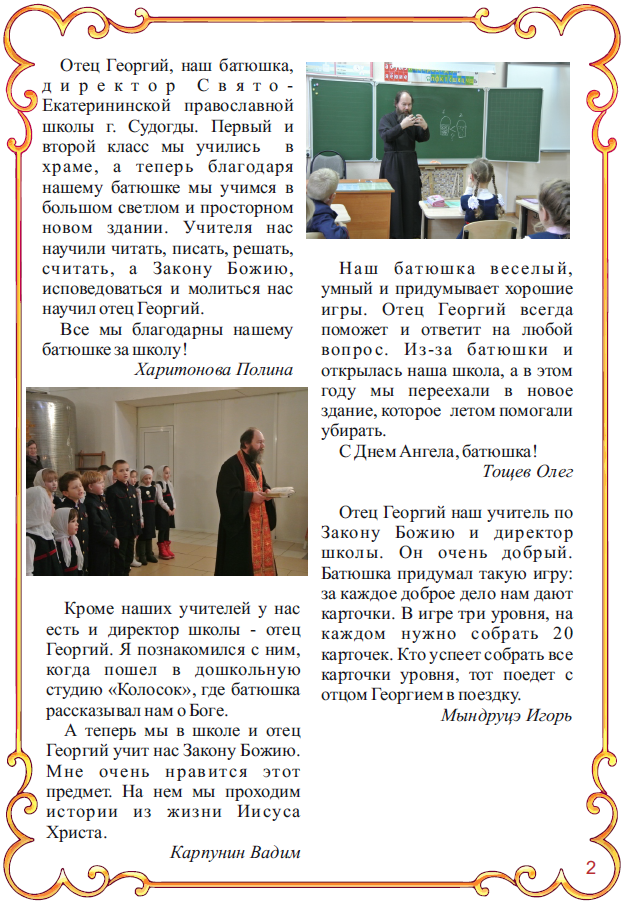 Отец Георгий, наш батюшка, директор Свято-Екатерининской православной школы г. Судогды. Первый и второй класс мы учились в храме, а теперь благодаря нашему батюшке мы учимся в большом светлом и просторном новом здании. Учителя нас научили читать, писать, решать, считать, а Закону Божию, исповедоваться и молиться нас научил отец Георгий.

Все мы благодарны нашему батюшке за школу!

Харитонова Полина

Кроме наших учителей у нас есть и директор школы - отец Георгий. Я познакомился с ним, когда пошел в дошкольную студию «Колосок», где батюшка рассказывал нам о Боге.

А теперь мы в школе и отец Георгий учит нас Закону Божию. Мне очень нравится этот предмет. На нем мы проходим истории из жизни Иисуса Христа.

Карпунин Вадим

Наш батюшка веселый, умный и придумывает хорошие игры. Отец Георгий всегда поможет и ответит на любой вопрос. Из-за батюшки и открылась наша школа, а в этом году мы переехали в новое здание, которое летом помогали убирать.

С Днем Ангела, батюшка!

Тощев Олег

Отец Георгий наш учитель по Закону Божию и директор школы. Он очень добрый. Батюшка придумал такую игру: за каждое доброе дело нам дают карточки. В игре три уровня, на каждом нужно собрать 20 карточек. Кто успеет собрать все карточки уровня, тот поедет с отцом Георгием в поездку.

Мындруцэ Игорь

2